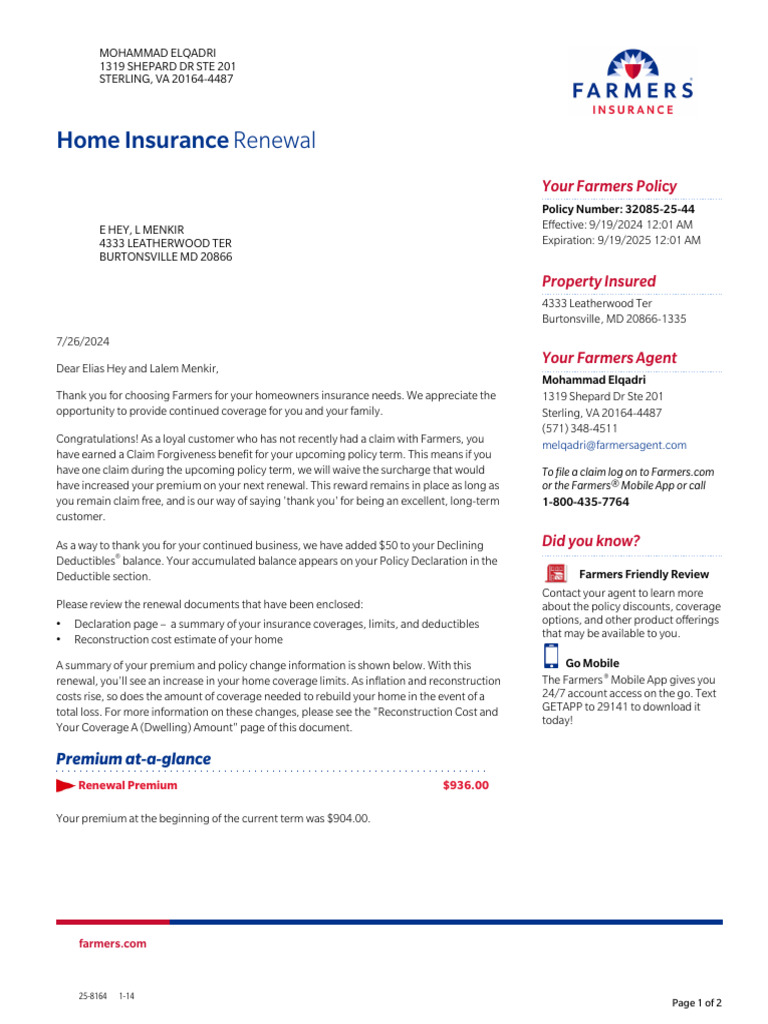 MOHAMMAD ELQADRI
1319 SHEPARD DR STE 201
STERLING, VA 20164-4487

FARMERS
INSURANCE

Home Insurance Renewal

E HEY, L MENKIR
4333 LEATHERWOOD TER
BURTONSVILLE MD 20866

7/26/2024

Dear Elias Hey and Lalem Menkir,

Thank you for choosing Farmers for your homeowners insurance needs. We appreciate the opportunity to provide continued coverage for you and your family.

Congratulations! As a loyal customer who has not recently had a claim with Farmers, you have earned a Claim Forgiveness benefit for your upcoming policy term. This means if you have one claim during the upcoming policy term, we will waive the surcharge that would have increased your premium on your next renewal. This reward remains in place as long as you remain claim free, and is our way of saying 'thank you' for being an excellent, long-term customer.

As a way to thank you for your continued business, we have added $50 to your Declining Deductibles® balance. Your accumulated balance appears on your Policy Declaration in the Deductible section.

Please review the renewal documents that have been enclosed:
• Declaration page – a summary of your insurance coverages, limits, and deductibles
• Reconstruction cost estimate of your home

A summary of your premium and policy change information is shown below. With this renewal, you'll see an increase in your home coverage limits. As inflation and reconstruction costs rise, so does the amount of coverage needed to rebuild your home in the event of a total loss. For more information on these changes, please see the "Reconstruction Cost and Your Coverage A (Dwelling) Amount" page of this document.

Premium at-a-glance

Renewal Premium $936.00

Your premium at the beginning of the current term was $904.00.

Your Farmers Policy
Policy Number: 32085-25-44
Effective: 9/19/2024 12:01 AM
Expiration: 9/19/2025 12:01 AM

Property Insured
4333 Leatherwood Ter
Burtonsville, MD 20866-1335

Your Farmers Agent
Mohammad Elqadri
1319 Shepard Dr Ste 201
Sterling, VA 20164-4487
(571) 348-4511
melqadri@farmersagent.com

To file a claim log on to Farmers.com or the Farmers® Mobile App or call
1-800-435-7764

Did you know?

Farmers Friendly Review
Contact your agent to learn more about the policy discounts, coverage options, and other product offerings that may be available to you.

Go Mobile
The Farmers® Mobile App gives you 24/7 account access on the go. Text GETAPP to 29141 to download it today!

farmers.com

25-8164 1-14

Page 1 of 2